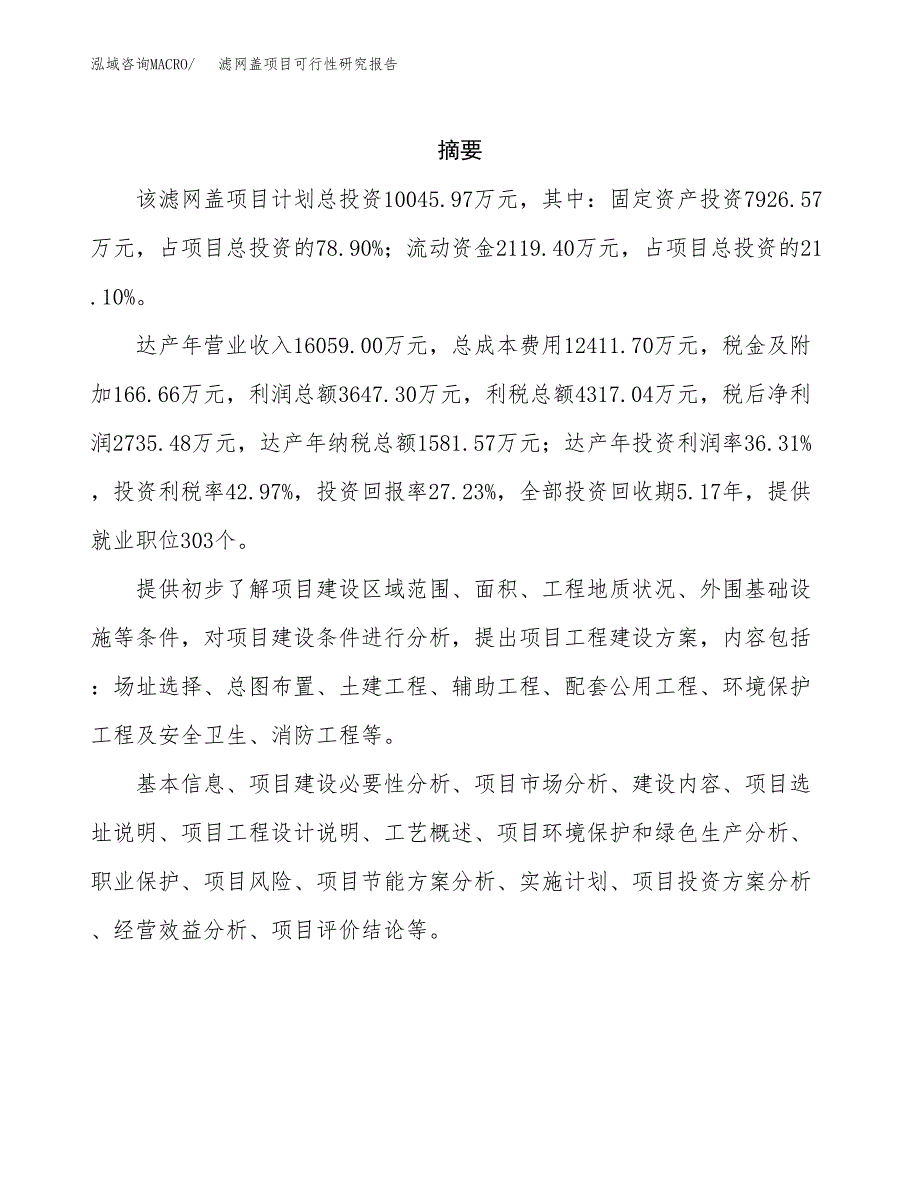 泓域咨询MACRO/　滤网盖项目可行性研究报告

摘要

该滤网盖项目计划总投资10045.97万元，其中：固定资产投资7926.57万元，占项目总投资的78.90%；流动资金2119.40万元，占项目总投资的21.10%。

达产年营业收入16059.00万元，总成本费用12411.70万元，税金及附加166.66万元，利润总额3647.30万元，利税总额4317.04万元，税后净利润2735.48万元，达产年纳税总额1581.57万元；达产年投资利润率36.31%，投资利税率42.97%，投资回报率27.23%，全部投资回收期5.17年，提供就业职位303个。

提供初步了解项目建设区域范围、面积、工程地质状况、外围基础设施等条件，对项目建设条件进行分析，提出项目工程建设方案，内容包括：场址选择、总图布置、土建工程、辅助工程、配套公用工程、环境保护工程及安全卫生、消防工程等。

基本信息、项目建设必要性分析、项目市场分析、建设内容、项目选址说明、项目工程设计说明、工艺概述、项目环境保护和绿色生产分析、职业保护、项目风险、项目节能方案分析、实施计划、项目投资方案分析、经营效益分析、项目评价结论等。